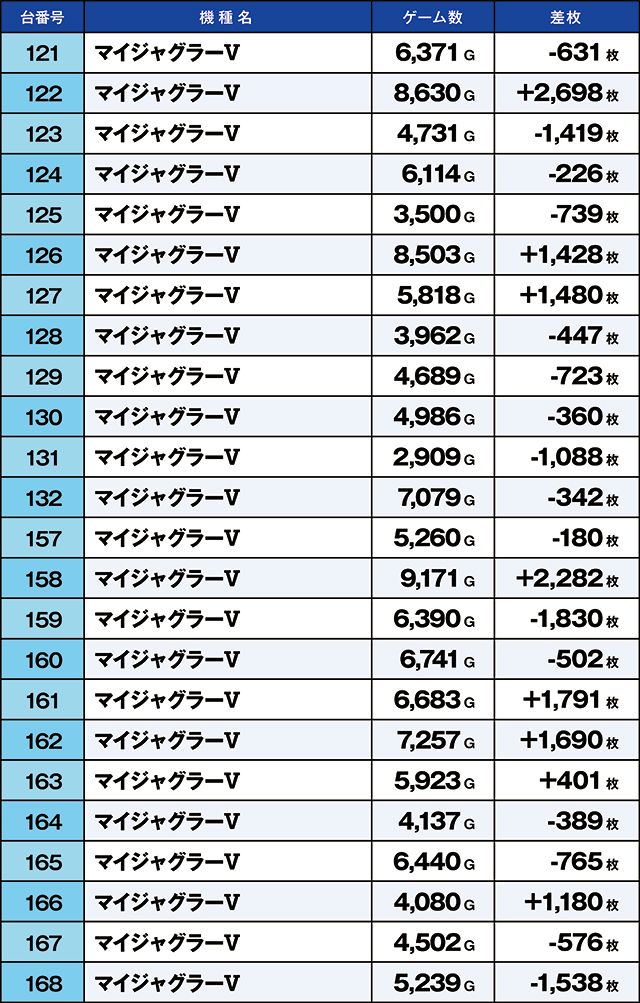 | 台番号 | 機種名 | ゲーム数 | 差枚 |
|---|---|---|---|
| 121 | マイジャグラーV | 6,371 G | -631 枚 |
| 122 | マイジャグラーV | 8,630 G | +2,698 枚 |
| 123 | マイジャグラーV | 4,731 G | -1,419 枚 |
| 124 | マイジャグラーV | 6,114 G | -226 枚 |
| 125 | マイジャグラーV | 3,500 G | -739 枚 |
| 126 | マイジャグラーV | 8,503 G | +1,428 枚 |
| 127 | マイジャグラーV | 5,818 G | +1,480 枚 |
| 128 | マイジャグラーV | 3,962 G | -447 枚 |
| 129 | マイジャグラーV | 4,689 G | -723 枚 |
| 130 | マイジャグラーV | 4,986 G | -360 枚 |
| 131 | マイジャグラーV | 2,909 G | -1,088 枚 |
| 132 | マイジャグラーV | 7,079 G | -342 枚 |
| 157 | マイジャグラーV | 5,260 G | -180 枚 |
| 158 | マイジャグラーV | 9,171 G | +2,282 枚 |
| 159 | マイジャグラーV | 6,390 G | -1,830 枚 |
| 160 | マイジャグラーV | 6,741 G | -502 枚 |
| 161 | マイジャグラーV | 6,683 G | +1,791 枚 |
| 162 | マイジャグラーV | 7,257 G | +1,690 枚 |
| 163 | マイジャグラーV | 5,923 G | +401 枚 |
| 164 | マイジャグラーV | 4,137 G | -389 枚 |
| 165 | マイジャグラーV | 6,440 G | -765 枚 |
| 166 | マイジャグラーV | 4,080 G | +1,180 枚 |
| 167 | マイジャグラーV | 4,502 G | -576 枚 |
| 168 | マイジャグラーV | 5,239 G | -1,538 枚 |